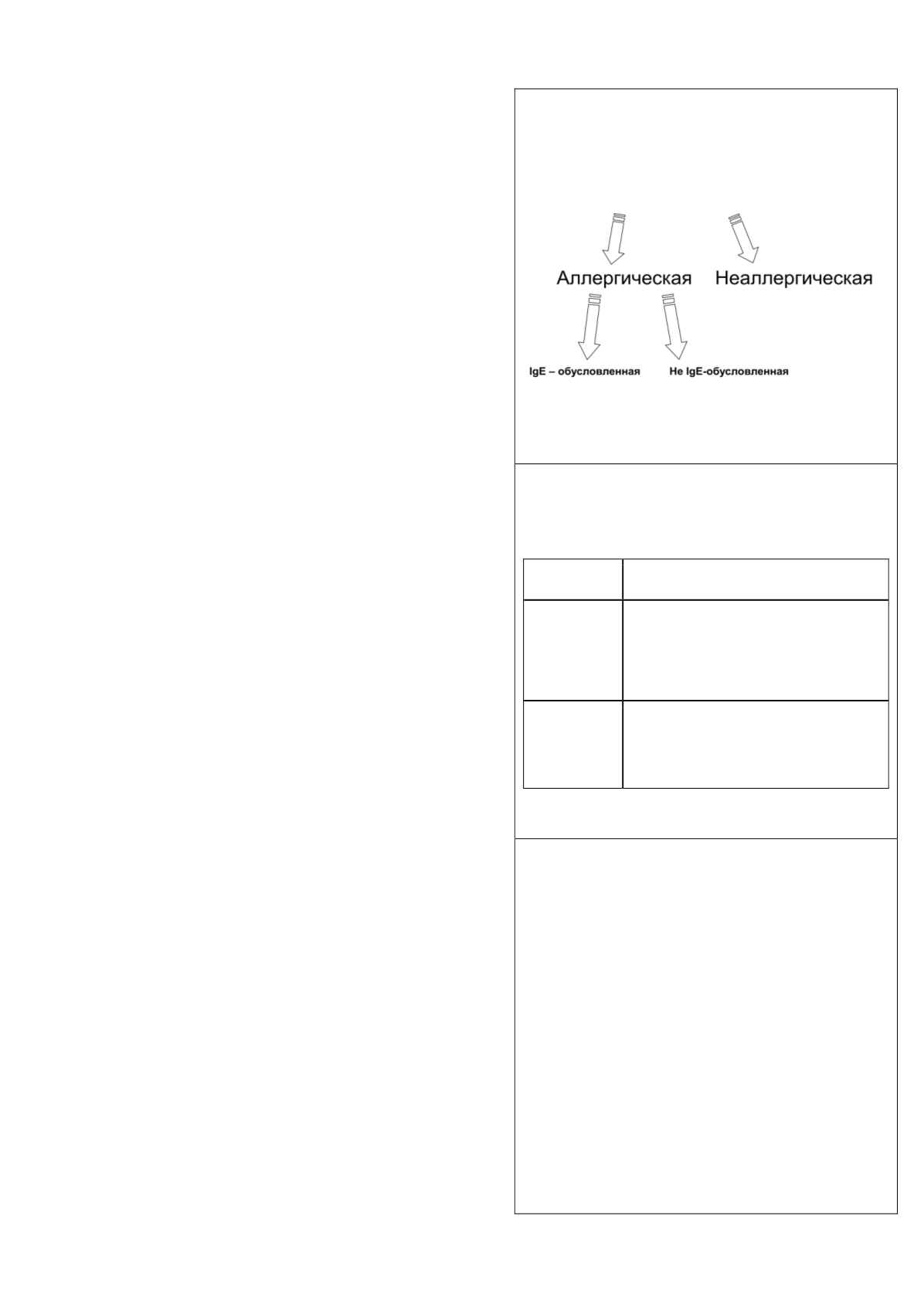 Аллергическая Неаллергическая

IgE – обусловленная Не IgE-обусловленная